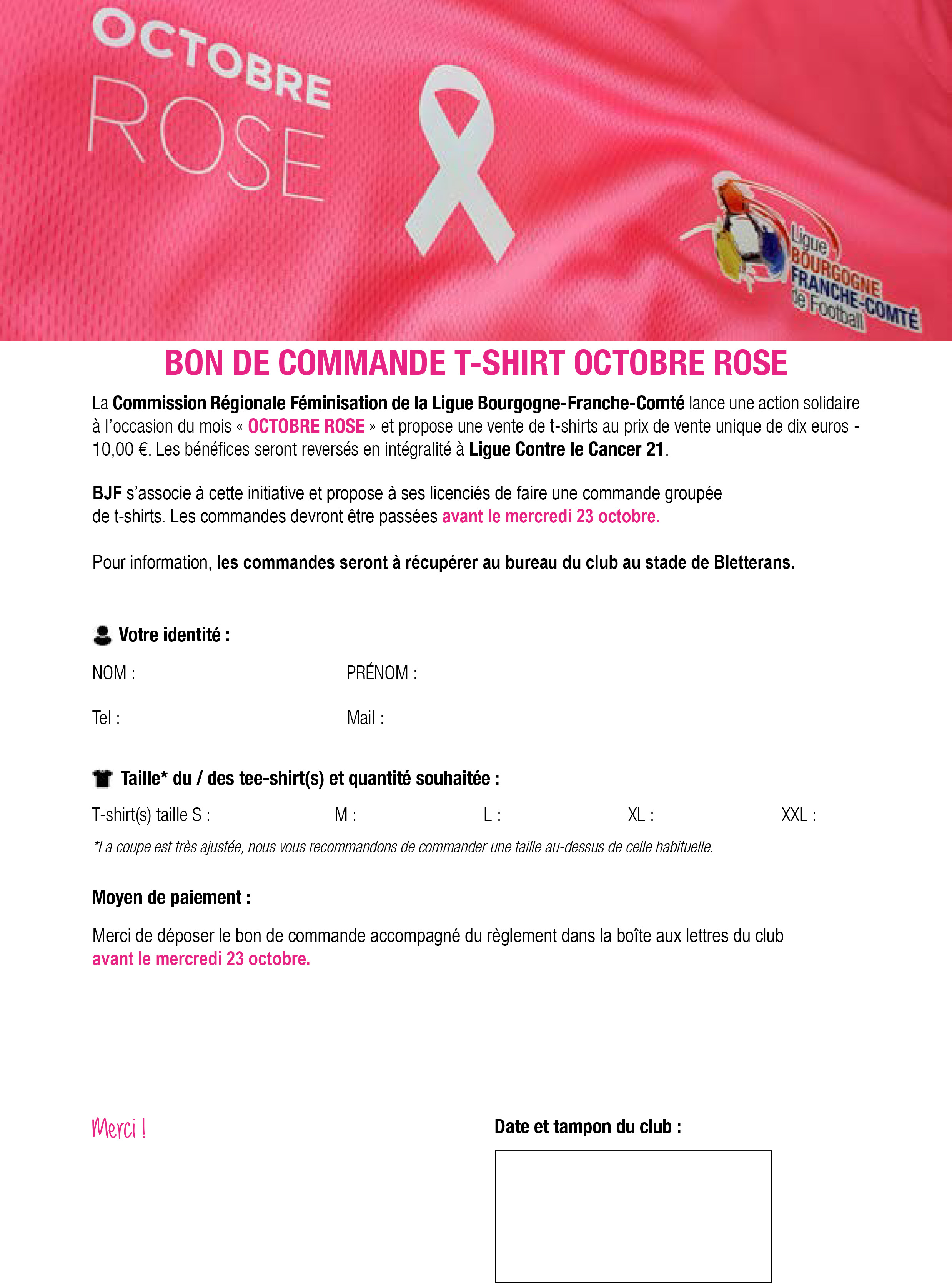 OCTOBRE
ROSE

Ligue
BOURGOGNE
FRANCHE-COMTÉ
de Football

BON DE COMMANDE T-SHIRT OCTOBRE ROSE

La Commission Régionale Féminisation de la Ligue Bourgogne-Franche-Comté lance une action solidaire à l'occasion du mois « OCTOBRE ROSE » et propose une vente de t-shirts au prix de vente unique de dix euros - 10,00 €. Les bénéfices seront reversés en intégralité à Ligue Contre le Cancer 21.

BJF s'associe à cette initiative et propose à ses licenciés de faire une commande groupée de t-shirts. Les commandes devront être passées avant le mercredi 23 octobre.

Pour information, les commandes seront à récupérer au bureau du club au stade de Bletterans.

Votre identité :

NOM :

PRÉNOM :

Tel :

Mail :

Taille* du / des tee-shirt(s) et quantité souhaitée :

T-shirt(s) taille S : M : L : XL : XXL :

*La coupe est très ajustée, nous vous recommandons de commander une taille au-dessus de celle habituelle.

Moyen de paiement :

Merci de déposer le bon de commande accompagné du règlement dans la boîte aux lettres du club avant le mercredi 23 octobre.

Merci !

Date et tampon du club :